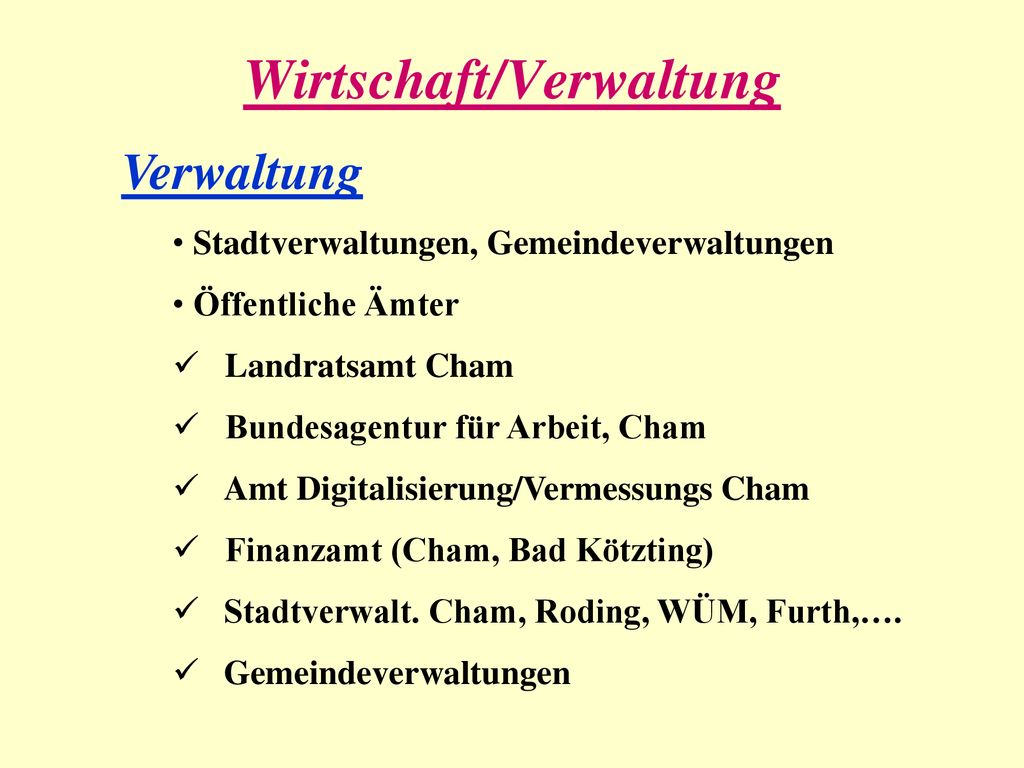 Wirtschaft/Verwaltung

Verwaltung

• Stadtverwaltungen, Gemeindeverwaltungen

• Öffentliche Ämter

✓ Landratsamt Cham

✓ Bundesagentur für Arbeit, Cham

✓ Amt Digitalisierung/Vermessungs Cham

✓ Finanzamt (Cham, Bad Kötzting)

✓ Stadtverwalt. Cham, Roding, WÜM, Furth,….

✓ Gemeindeverwaltungen